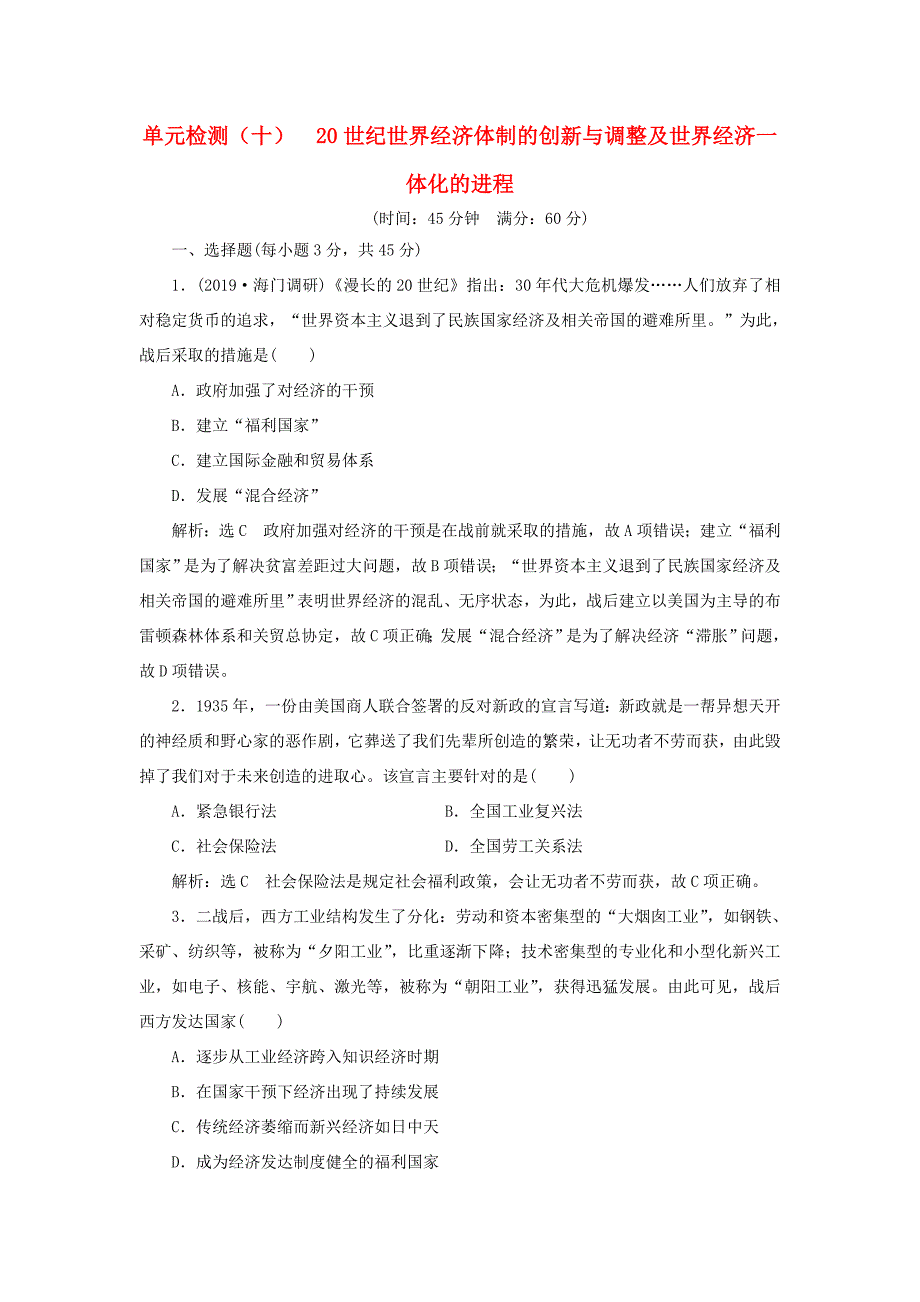 单元检测（十）　20世纪世界经济体制的创新与调整及世界经济一体化的进程

(时间：45分钟　满分：60分)

一、选择题(每小题3分，共45分)

1．(2019·海门调研)《漫长的20世纪》指出：30年代大危机爆发……人们放弃了相对稳定货币的追求，“世界资本主义退到了民族国家经济及相关帝国的避难所里。”为此，战后采取的措施是(　　)

A．政府加强了对经济的干预

B．建立“福利国家”

C．建立国际金融和贸易体系

D．发展“混合经济”

解析：选C　政府加强对经济的干预是在战前就采取的措施，故A项错误；建立“福利国家”是为了解决贫富差距过大问题，故B项错误；“世界资本主义退到了民族国家经济及相关帝国的避难所里”表明世界经济的混乱、无序状态，为此，战后建立以美国为主导的布雷顿森林体系和关贸总协定，故C项正确；发展“混合经济”是为了解决经济“滞胀”问题，故D项错误。

2．1935年，一份由美国商人联合签署的反对新政的宣言写道：新政就是一帮异想天开的神经质和野心家的恶作剧，它葬送了我们先辈所创造的繁荣，让无功者不劳而获，由此毁掉了我们对于未来创造的进取心。该宣言主要针对的是(　　)

A．紧急银行法　　　　　　B．全国工业复兴法

C．社会保险法　　　　　　D．全国劳工关系法

解析：选C　社会保险法是规定社会福利政策，会让无功者不劳而获，故C项正确。

3．二战后，西方工业结构发生了分化：劳动和资本密集型的“大烟囱工业”，如钢铁、采矿、纺织等，被称为“夕阳工业”，比重逐渐下降；技术密集型的专业化和小型化新兴工业，如电子、核能、宇航、激光等，被称为“朝阳工业”，获得迅猛发展。由此可见，战后西方发达国家(　　)

A．逐步从工业经济跨入知识经济时期

B．在国家干预下经济出现了持续发展

C．传统经济萎缩而新兴经济如日中天

D．成为经济发达制度健全的福利国家